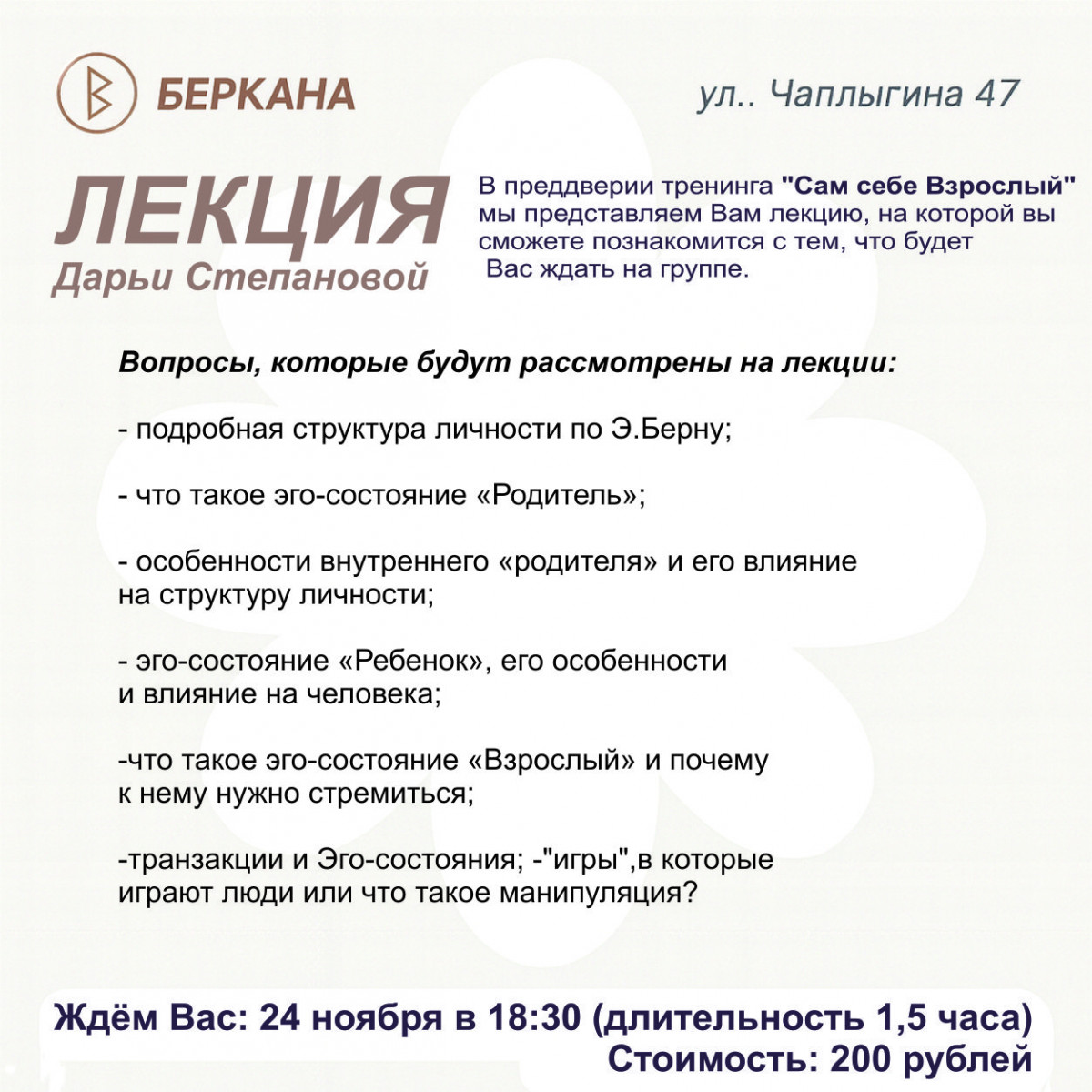 БЕРКАНА

ул.. Чаплыгина 47

ЛЕКЦИЯ
Дарьи Степановой

В преддверии тренинга "Сам себе Взрослый" мы представляем Вам лекцию, на которой вы сможете познакомится с тем, что будет Вас ждать на группе.

Вопросы, которые будут рассмотрены на лекции:

- подробная структура личности по Э.Берну;

- что такое эго-состояние «Родитель»;

- особенности внутреннего «родителя» и его влияние на структуру личности;

- эго-состояние «Ребенок», его особенности и влияние на человека;

-что такое эго-состояние «Взрослый» и почему к нему нужно стремиться;

-транзакции и Эго-состояния; -"игры",в которые играют люди или что такое манипуляция?

Ждём Вас: 24 ноября в 18:30 (длительность 1,5 часа)
Стоимость: 200 рублей